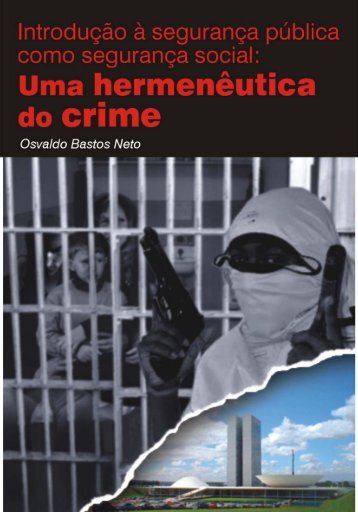 Introdução à segurança pública como segurança social:
Uma hermenêutica do crime

Osvaldo Bastos Neto